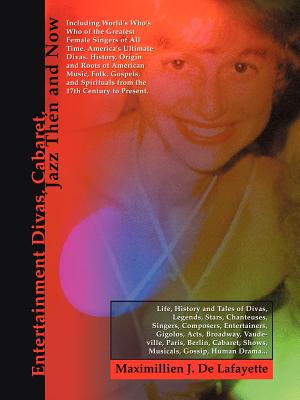 Entertainment Divas, Cabaret, Jazz Then and Now

Including World's Who's Who of the Greatest Female Singers of All Time. America's Ultimate Divas. History, Origin and Roots of American Music, Folk, Gospels, and Spirituals from the 17th Century to Present.

Life, History and Tales of Divas, Legends, Stars, Chanteuses, Singers, Composers, Entertainers, Gigolos, Acts, Broadway, Vaudeville, Paris, Berlin, Cabaret, Shows, Musicals, Gossip, Human Drama...

Maximillien J. De Lafayette